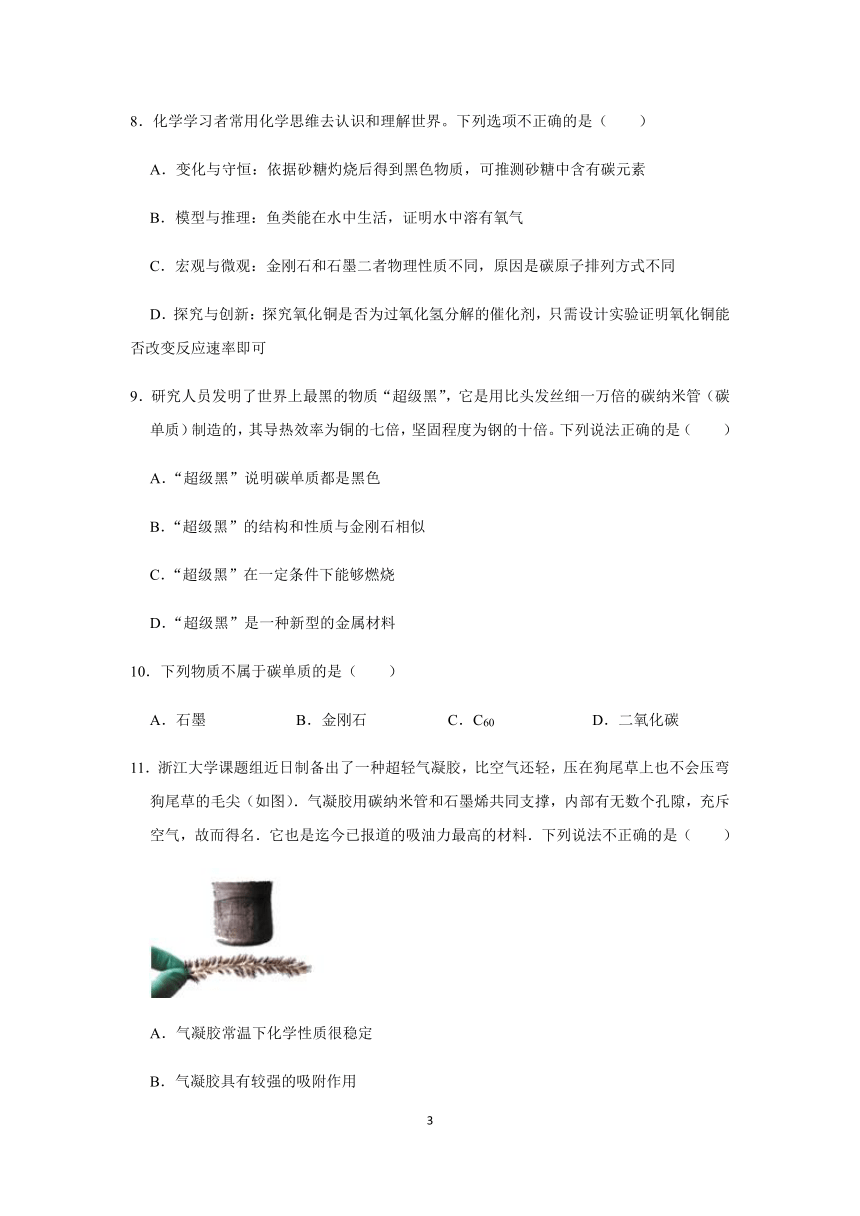 8．化学学习者常用化学思维去认识和理解世界。下列选项不正确的是（　　）

A．变化与守恒：依据砂糖灼烧后得到黑色物质，可推测砂糖中含有碳元素

B．模型与推理：鱼类能在水中生活，证明水中溶有氧气

C．宏观与微观：金刚石和石墨二者物理性质不同，原因是碳原子排列方式不同

D．探究与创新：探究氧化铜是否为过氧化氢分解的催化剂，只需设计实验证明氧化铜能否改变反应速率即可

9．研究人员发明了世界上最黑的物质“超级黑”，它是用比头发丝细一万倍的碳纳米管（碳单质）制造的，其导热效率为铜的七倍，坚固程度为钢的十倍。下列说法正确的是（　　）

A．“超级黑”说明碳单质都是黑色

B．“超级黑”的结构和性质与金刚石相似

C．“超级黑”在一定条件下能够燃烧

D．“超级黑”是一种新型的金属材料

10．下列物质不属于碳单质的是（　　）

A．石墨　　B．金刚石　　C．$C_{60}$　　D．二氧化碳

11．浙江大学课题组近日制备出了一种超轻气凝胶，比空气还轻，压在狗尾草上也不会压弯狗尾草的毛尖（如图）．气凝胶用碳纳米管和石墨烯共同支撑，内部有无数个孔隙，充斥空气，故而得名．它也是迄今已报道的吸油力最高的材料．下列说法不正确的是（　　）

A．气凝胶常温下化学性质很稳定

B．气凝胶具有较强的吸附作用

3